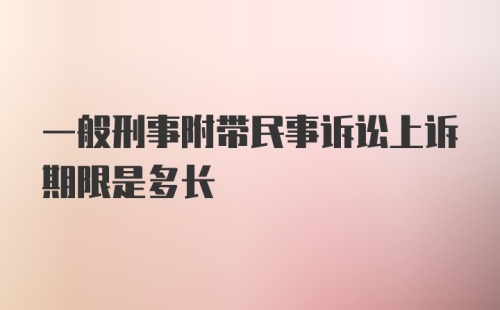 一般刑事附带民事诉讼上诉期限是多长